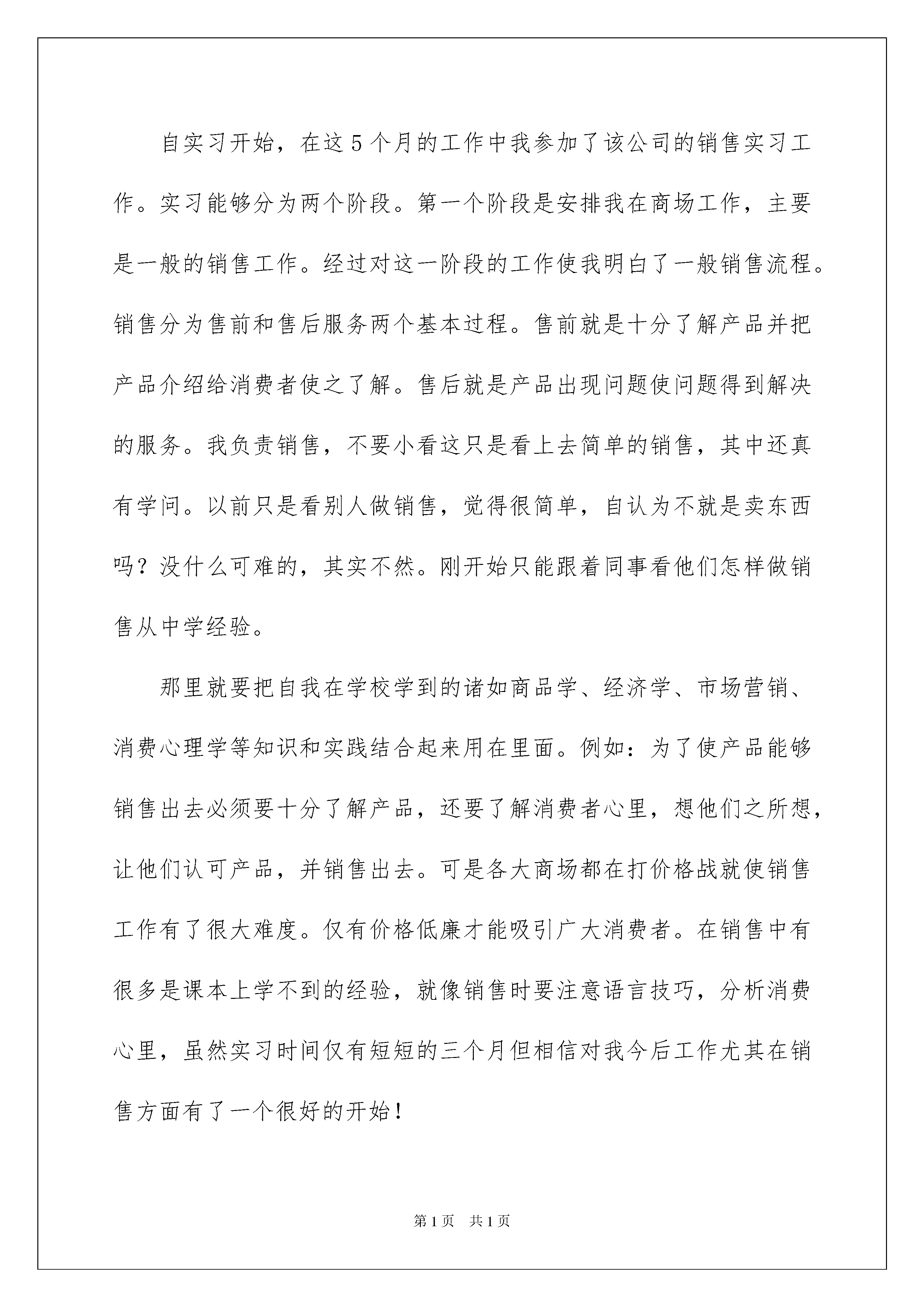 自实习开始，在这5个月的工作中我参加了该公司的销售实习工作。实习能够分为两个阶段。第一个阶段是安排我在商场工作，主要是一般的销售工作。经过对这一阶段的工作使我明白了一般销售流程。销售分为售前和售后服务两个基本过程。售前就是十分了解产品并把产品介绍给消费者使之了解。售后就是产品出现问题使问题得到解决的服务。我负责销售，不要小看这只是看上去简单的销售，其中还真有学问。以前只是看别人做销售，觉得很简单，自认为不就是卖东西吗？没什么可难的，其实不然。刚开始只能跟着同事看他们怎样做销售从中学经验。

那里就要把自我在学校学到的诸如商品学、经济学、市场营销、消费心理学等知识和实践结合起来用在里面。例如：为了使产品能够销售出去必须要十分了解产品，还要了解消费者心里，想他们之所想，让他们认可产品，并销售出去。可是各大商场都在打价格战就使销售工作有了很大难度。仅有价格低廉才能吸引广大消费者。在销售中有很多是课本上学不到的经验，就像销售时要注意语言技巧，分析消费心里，虽然实习时间仅有短短的三个月但相信对我今后工作尤其在销售方面有了一个很好的开始！

第1页 共1页